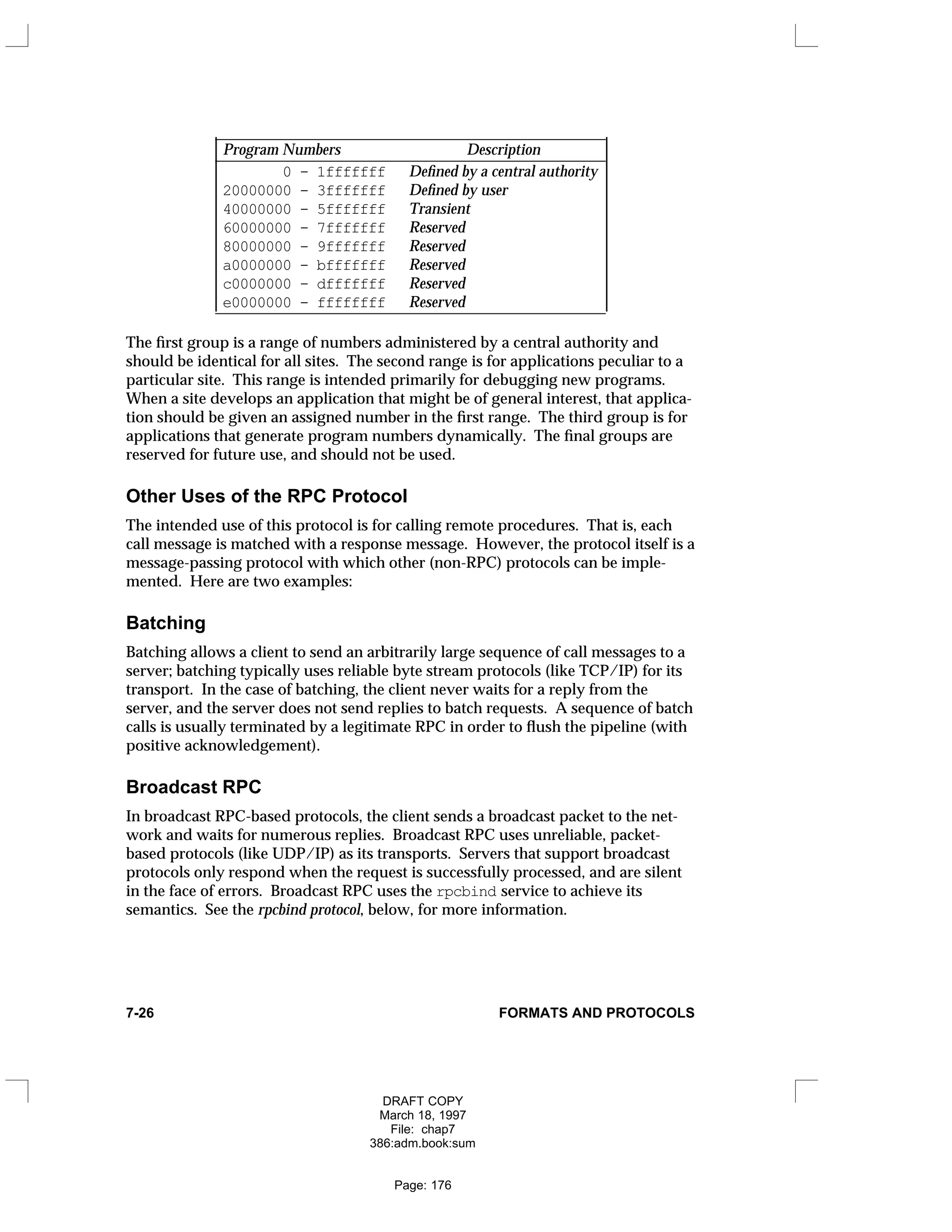 | Program Numbers | Description |
|---|---|
| 0 - 1fffffff | Defined by a central authority |
| 20000000 - 3fffffff | Defined by user |
| 40000000 - 5fffffff | Transient |
| 60000000 - 7fffffff | Reserved |
| 80000000 - 9fffffff | Reserved |
| a0000000 - bfffffff | Reserved |
| c0000000 - dfffffff | Reserved |
| e0000000 - ffffffff | Reserved |

The first group is a range of numbers administered by a central authority and should be identical for all sites. The second range is for applications peculiar to a particular site. This range is intended primarily for debugging new programs. When a site develops an application that might be of general interest, that application should be given an assigned number in the first range. The third group is for applications that generate program numbers dynamically. The final groups are reserved for future use, and should not be used.

Other Uses of the RPC Protocol

The intended use of this protocol is for calling remote procedures. That is, each call message is matched with a response message. However, the protocol itself is a message-passing protocol with which other (non-RPC) protocols can be implemented. Here are two examples:

Batching

Batching allows a client to send an arbitrarily large sequence of call messages to a server; batching typically uses reliable byte stream protocols (like TCP/IP) for its transport. In the case of batching, the client never waits for a reply from the server, and the server does not send replies to batch requests. A sequence of batch calls is usually terminated by a legitimate RPC in order to flush the pipeline (with positive acknowledgement).

Broadcast RPC

In broadcast RPC-based protocols, the client sends a broadcast packet to the network and waits for numerous replies. Broadcast RPC uses unreliable, packet-based protocols (like UDP/IP) as its transports. Servers that support broadcast protocols only respond when the request is successfully processed, and are silent in the face of errors. Broadcast RPC uses the rpcbind service to achieve its semantics. See the rpcbind protocol, below, for more information.

7-26 FORMATS AND PROTOCOLS

DRAFT COPY
March 18, 1997
File: chap7
386:adm.book:sum

Page: 176